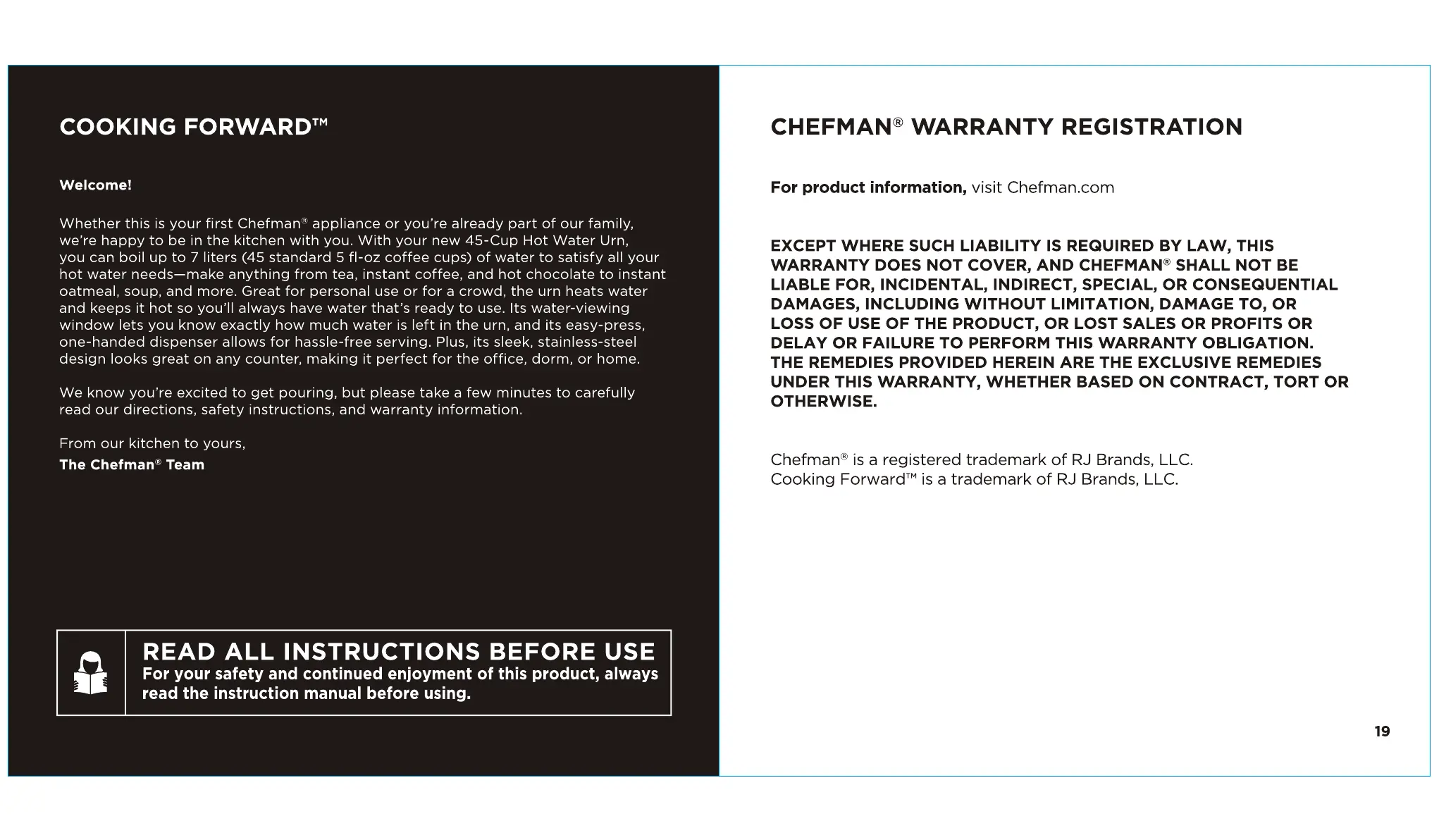 COOKING FORWARD™

Welcome!

Whether this is your first Chefman® appliance or you're already part of our family, we're happy to be in the kitchen with you. With your new 45-Cup Hot Water Urn, you can boil up to 7 liters (45 standard 5 fl-oz coffee cups) of water to satisfy all your hot water needs—make anything from tea, instant coffee, and hot chocolate to instant oatmeal, soup, and more. Great for personal use or for a crowd, the urn heats water and keeps it hot so you'll always have water that's ready to use. Its water-viewing window lets you know exactly how much water is left in the urn, and its easy-press, one-handed dispenser allows for hassle-free serving. Plus, its sleek, stainless-steel design looks great on any counter, making it perfect for the office, dorm, or home.

We know you're excited to get pouring, but please take a few minutes to carefully read our directions, safety instructions, and warranty information.

From our kitchen to yours,
The Chefman® Team

READ ALL INSTRUCTIONS BEFORE USE
For your safety and continued enjoyment of this product, always read the instruction manual before using.

CHEFMAN® WARRANTY REGISTRATION

For product information, visit Chefman.com

EXCEPT WHERE SUCH LIABILITY IS REQUIRED BY LAW, THIS WARRANTY DOES NOT COVER, AND CHEFMAN® SHALL NOT BE LIABLE FOR, INCIDENTAL, INDIRECT, SPECIAL, OR CONSEQUENTIAL DAMAGES, INCLUDING WITHOUT LIMITATION, DAMAGE TO, OR LOSS OF USE OF THE PRODUCT, OR LOST SALES OR PROFITS OR DELAY OR FAILURE TO PERFORM THIS WARRANTY OBLIGATION. THE REMEDIES PROVIDED HEREIN ARE THE EXCLUSIVE REMEDIES UNDER THIS WARRANTY, WHETHER BASED ON CONTRACT, TORT OR OTHERWISE.

Chefman® is a registered trademark of RJ Brands, LLC.
Cooking Forward™ is a trademark of RJ Brands, LLC.

19